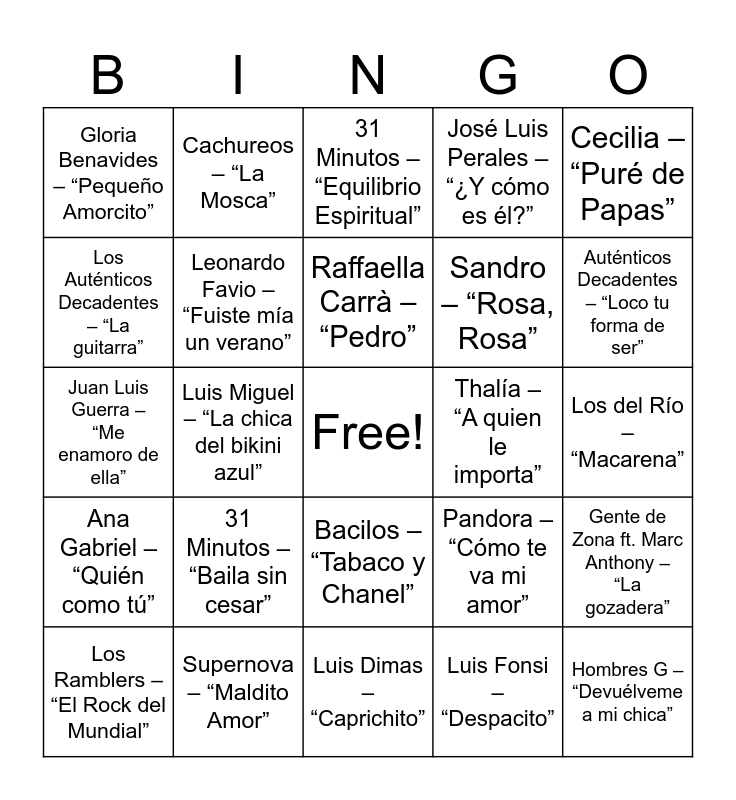 | B | I | N | G | O |
|---|---|---|---|---|
| Gloria Benavides – “Pequeño Amorcito” | Cachureos – “La Mosca” | 31 Minutos – “Equilibrio Espiritual” | José Luis Perales – “¿Y cómo es él?” | Cecilia – “Puré de Papas” |
| Los Auténticos Decadentes – “La guitarra” | Leonardo Favio – “Fuiste mía un verano” | Raffaella Carrà – “Pedro” | Sandro – “Rosa, Rosa” | Auténticos Decadentes – “Loco tu forma de ser” |
| Juan Luis Guerra – “Me enamoro de ella” | Luis Miguel – “La chica del bikini azul” | Free! | Thalía – “A quien le importa” | Los del Río – “Macarena” |
| Ana Gabriel – “Quién como tú” | 31 Minutos – “Baila sin cesar” | Bacilos – “Tabaco y Chanel” | Pandora – “Cómo te va mi amor” | Gente de Zona ft. Marc Anthony – “La gozadera” |
| Los Ramblers – “El Rock del Mundial” | Supernova – “Maldito Amor” | Luis Dimas – “Caprichito” | Luis Fonsi – “Despacito” | Hombres G – “Devuélveme a mi chica” |